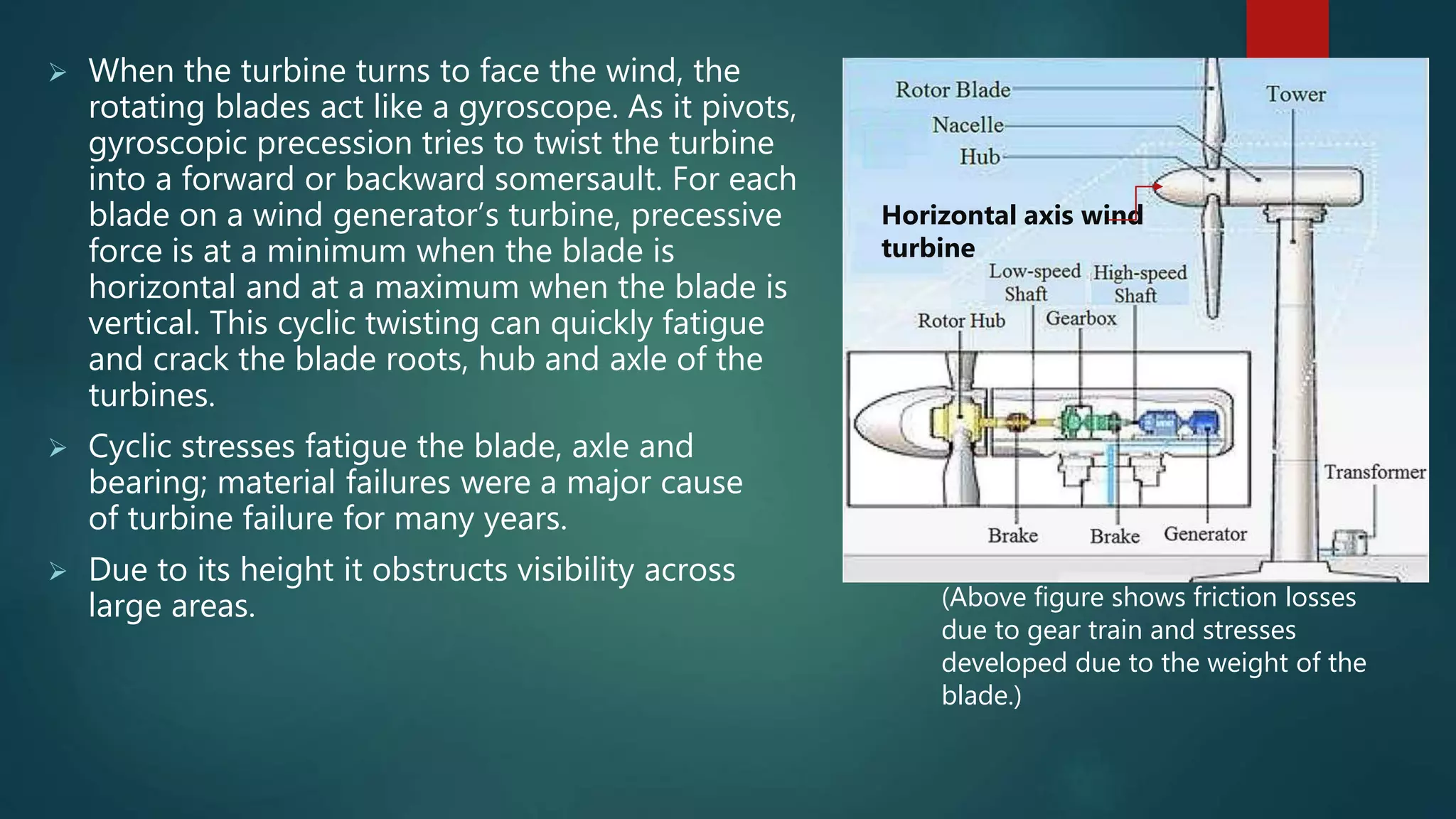 ➢ When the turbine turns to face the wind, the rotating blades act like a gyroscope. As it pivots, gyroscopic precession tries to twist the turbine into a forward or backward somersault. For each blade on a wind generator's turbine, precessive force is at a minimum when the blade is horizontal and at a maximum when the blade is vertical. This cyclic twisting can quickly fatigue and crack the blade roots, hub and axle of the turbines.

➢ Cyclic stresses fatigue the blade, axle and bearing; material failures were a major cause of turbine failure for many years.

➢ Due to its height it obstructs visibility across large areas.

Rotor Blade
Nacelle
Hub
Tower
Horizontal axis wind turbine
Low-speed Shaft
High-speed Shaft
Rotor Hub
Gearbox
Transformer
Brake
Brake
Generator

(Above figure shows friction losses due to gear train and stresses developed due to the weight of the blade.)